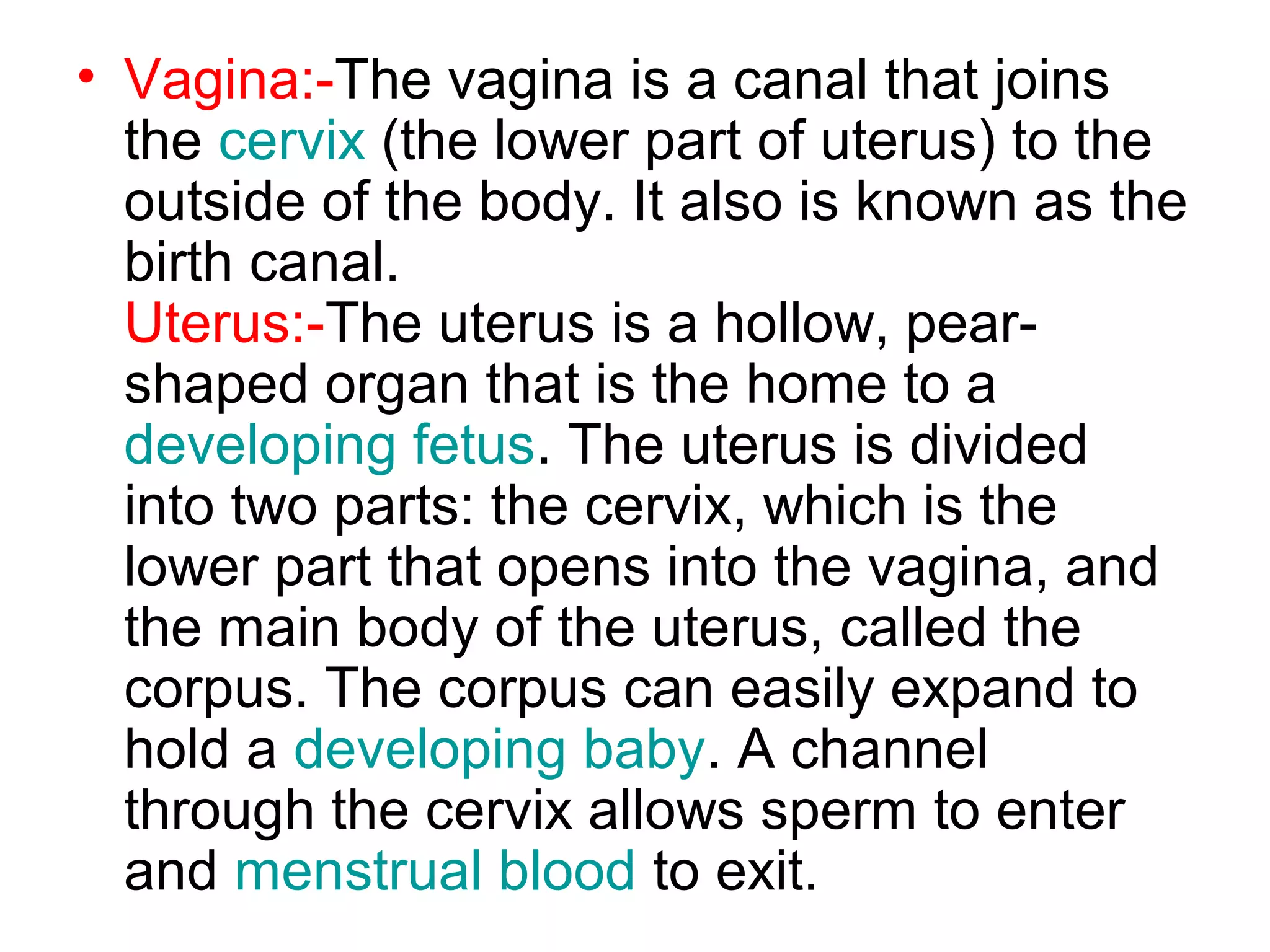 • Vagina:-The vagina is a canal that joins the cervix (the lower part of uterus) to the outside of the body. It also is known as the birth canal.
Uterus:-The uterus is a hollow, pear-shaped organ that is the home to a developing fetus. The uterus is divided into two parts: the cervix, which is the lower part that opens into the vagina, and the main body of the uterus, called the corpus. The corpus can easily expand to hold a developing baby. A channel through the cervix allows sperm to enter and menstrual blood to exit.